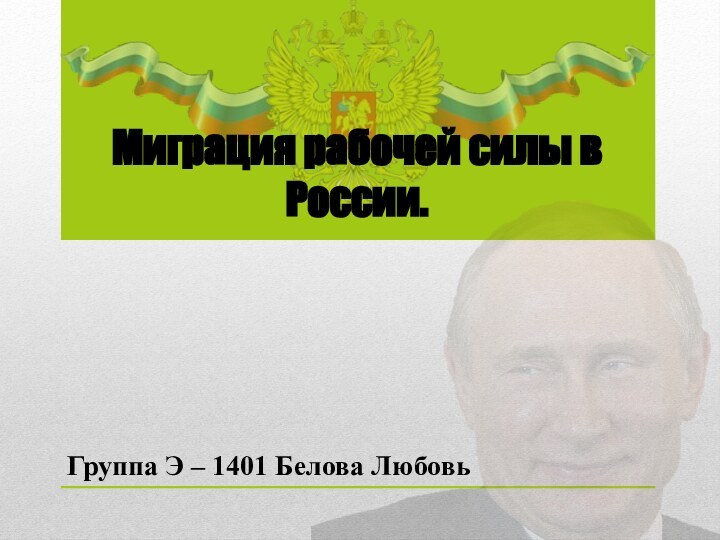 Миграция рабочей силы в России.

Группа Э – 1401 Белова Любовь